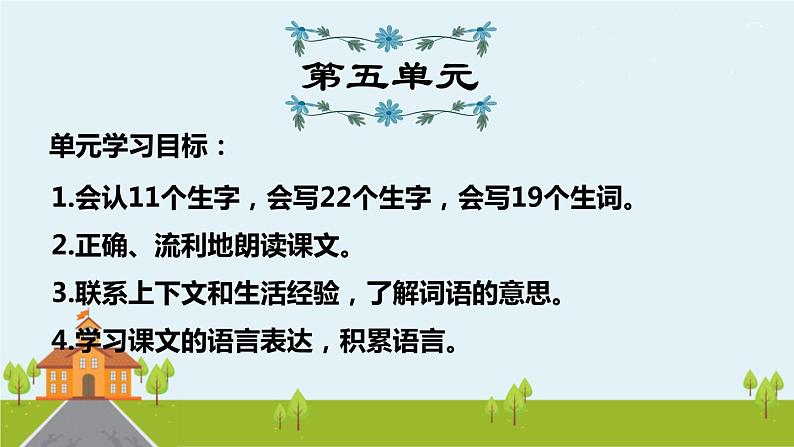 第五单元

单元学习目标：

1.会认11个生字，会写22个生字，会写19个生词。

2.正确、流利地朗读课文。

3.联系上下文和生活经验，了解词语的意思。

4.学习课文的语言表达，积累语言。